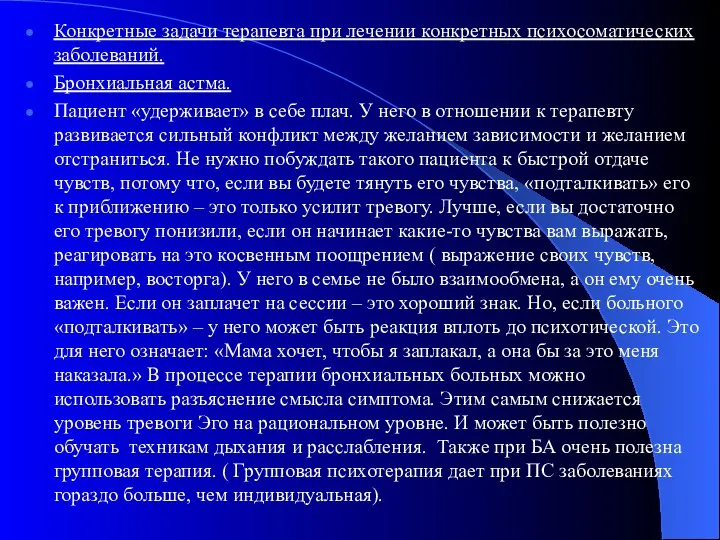 Конкретные задачи терапевта при лечении конкретных психосоматических заболеваний.

Бронхиальная астма.

Пациент «удерживает» в себе плач. У него в отношении к терапевту развивается сильный конфликт между желанием зависимости и желанием отстраниться. Не нужно побуждать такого пациента к быстрой отдаче чувств, потому что, если вы будете тянуть его чувства, «подталкивать» его к приближению – это только усилит тревогу. Лучше, если вы достаточно его тревогу понизили, если он начинает какие-то чувства вам выражать, реагировать на это косвенным поощрением ( выражение своих чувств, например, восторга). У него в семье не было взаимообмена, а он ему очень важен. Если он заплачет на сессии – это хороший знак. Но, если больного «подталкивать» – у него может быть реакция вплоть до психотической. Это для него означает: «Мама хочет, чтобы я заплакал, а она бы за это меня наказала.» В процессе терапии бронхиальных больных можно использовать разъяснение смысла симптома. Этим самым снижается уровень тревоги Эго на рациональном уровне. И может быть полезно обучать техникам дыхания и расслабления. Также при БА очень полезна групповая терапия. ( Групповая психотерапия дает при ПС заболеваниях гораздо больше, чем индивидуальная).